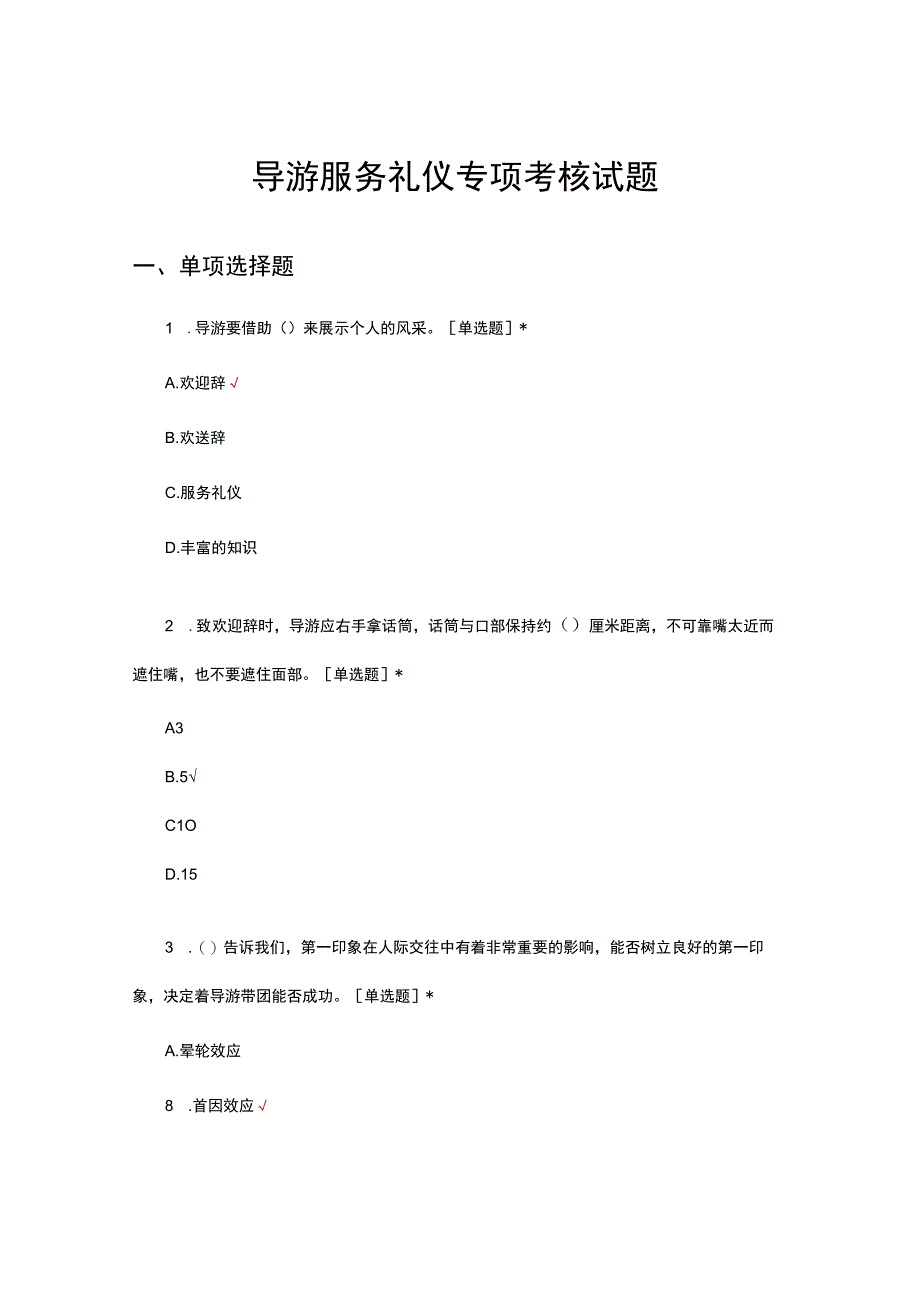 导游服务礼仪专项考核试题

一、单项选择题

1 .导游要借助（）来展示个人的风采。［单选题］*

A.欢迎辞√

B.欢送辞

C.服务礼仪

D.丰富的知识

2 .致欢迎辞时，导游应右手拿话筒，话筒与口部保持约（）厘米距离，不可靠嘴太近而遮住嘴，也不要遮住面部。［单选题］*

A3

B.5√

C1O

D.15

3 .（）告诉我们，第一印象在人际交往中有着非常重要的影响，能否树立良好的第一印象，决定着导游带团能否成功。［单选题］*

A.晕轮效应

8 .首因效应√